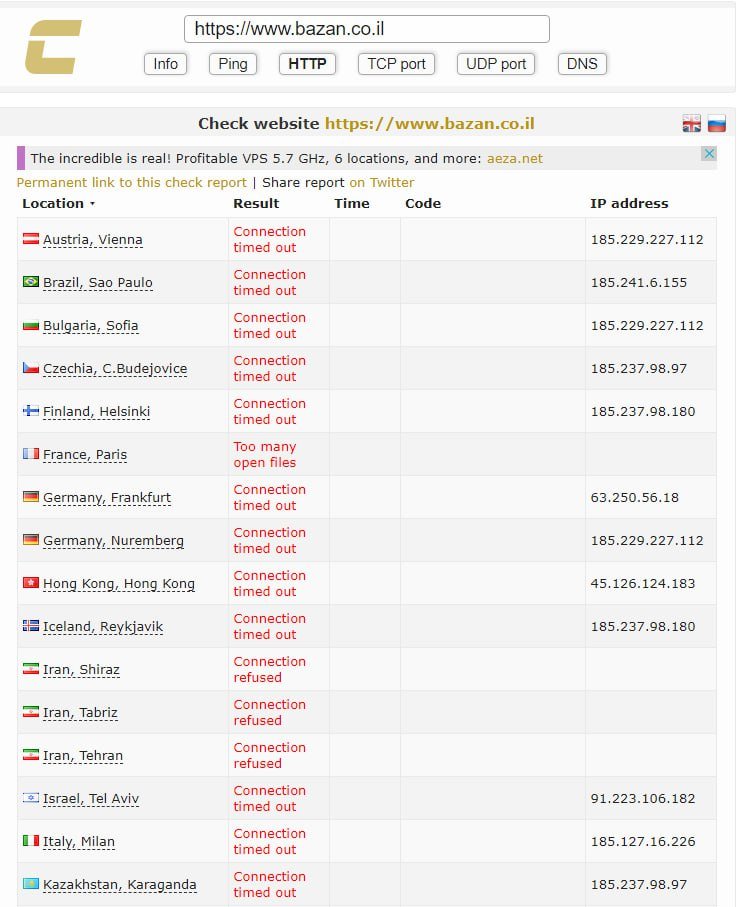 https://www.bazan.co.il

Info Ping HTTP TCP port UDP port DNS

Check website https://www.bazan.co.il

The incredible is real! Profitable VPS 5.7 GHz, 6 locations, and more: aeza.net

Permanent link to this check report | Share report on Twitter

| Location | Result | Time | Code | IP address |
|---|---|---|---|---|
| Austria, Vienna | Connection timed out | | | 185.229.227.112 |
| Brazil, Sao Paulo | Connection timed out | | | 185.241.6.155 |
| Bulgaria, Sofia | Connection timed out | | | 185.229.227.112 |
| Czechia, C.Budejovice | Connection timed out | | | 185.237.98.97 |
| Finland, Helsinki | Connection timed out | | | 185.237.98.180 |
| France, Paris | Too many open files | | | |
| Germany, Frankfurt | Connection timed out | | | 63.250.56.18 |
| Germany, Nuremberg | Connection timed out | | | 185.229.227.112 |
| Hong Kong, Hong Kong | Connection timed out | | | 45.126.124.183 |
| Iceland, Reykjavik | Connection timed out | | | 185.237.98.180 |
| Iran, Shiraz | Connection refused | | | |
| Iran, Tabriz | Connection refused | | | |
| Iran, Tehran | Connection refused | | | |
| Israel, Tel Aviv | Connection timed out | | | 91.223.106.182 |
| Italy, Milan | Connection timed out | | | 185.127.16.226 |
| Kazakhstan, Karaganda | Connection timed out | | | 185.237.98.97 |